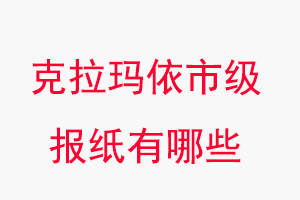 克拉玛依市级
报纸有哪些